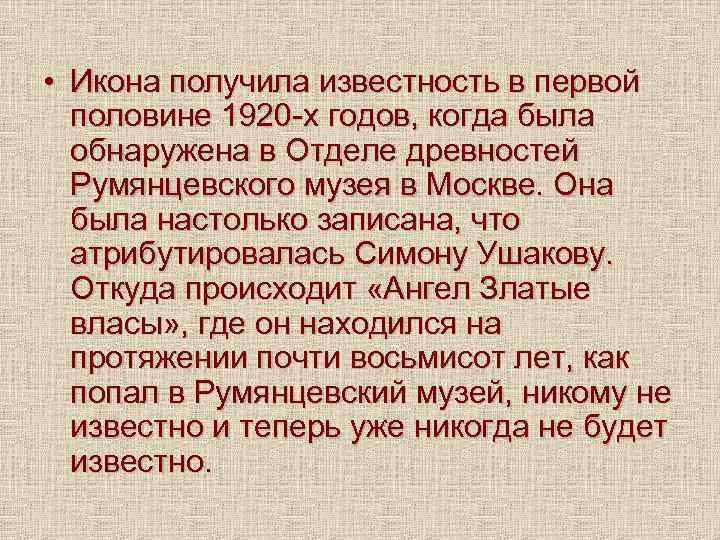 • Икона получила известность в первой половине 1920-х годов, когда была обнаружена в Отделе древностей Румянцевского музея в Москве. Она была настолько записана, что атрибутировалась Симону Ушакову. Откуда происходит «Ангел Златые власы», где он находился на протяжении почти восьмисот лет, как попал в Румянцевский музей, никому не известно и теперь уже никогда не будет известно.